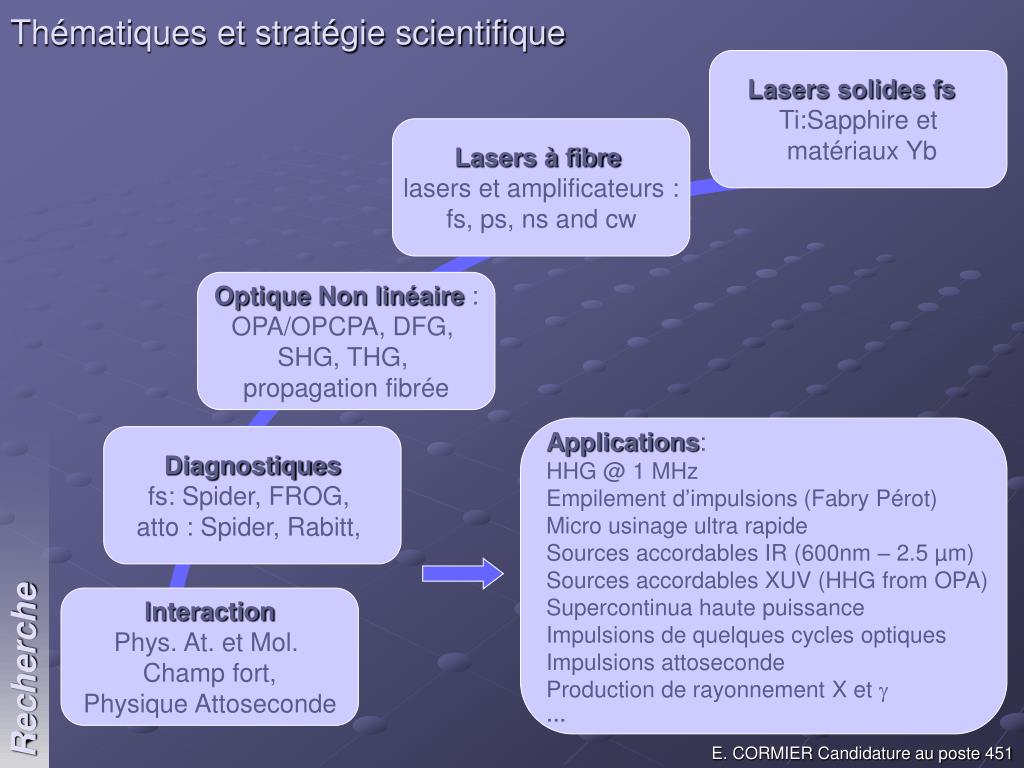 Thématiques et stratégie scientifique

Lasers solides fs
Ti:Sapphire et matériaux Yb

Lasers à fibre
lasers et amplificateurs : fs, ps, ns and cw

Optique Non linéaire :
OPA/OPCPA, DFG, SHG, THG, propagation fibrée

Diagnostiques
fs: Spider, FROG, atto : Spider, Rabitt,

Interaction
Phys. At. et Mol. Champ fort, Physique Attoseconde

Applications:
HHG @ 1 MHz
Empilement d'impulsions (Fabry Pérot)
Micro usinage ultra rapide
Sources accordables IR (600nm – 2.5 µm)
Sources accordables XUV (HHG from OPA)
Supercontinua haute puissance
Impulsions de quelques cycles optiques
Impulsions attoseconde
Production de rayonnement X et $\gamma$
...

Recherche

E. CORMIER Candidature au poste 451